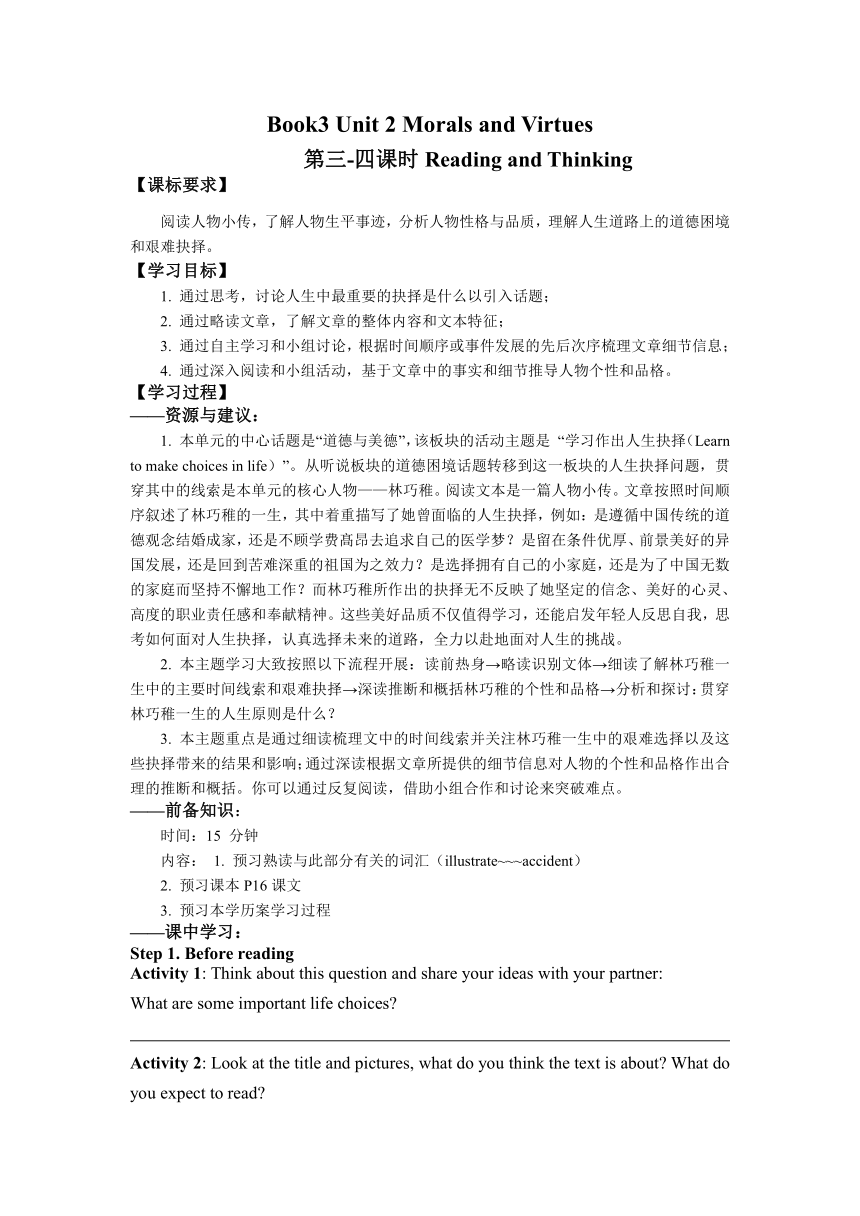 Book3 Unit 2 Morals and Virtues

第三-四课时 Reading and Thinking

【课标要求】

阅读人物小传，了解人物生平事迹，分析人物性格与品质，理解人生道路上的道德困境和艰难抉择。

【学习目标】

1. 通过思考，讨论人生中最重要的抉择是什么以引入话题；

2. 通过略读文章，了解文章的整体内容和文本特征；

3. 通过自主学习和小组讨论，根据时间顺序或事件发展的先后次序梳理文章细节信息；

4. 通过深入阅读和小组活动，基于文章中的事实和细节推导人物个性和品格。

【学习过程】

——资源与建议：

1. 本单元的中心话题是“道德与美德”，该板块的活动主题是 “学习作出人生抉择（Learn to make choices in life）”。从听说板块的道德困境话题转移到这一板块的人生抉择问题，贯穿其中的线索是本单元的核心人物——林巧稚。阅读文本是一篇人物小传。文章按照时间顺序叙述了林巧稚的一生，其中着重描写了她曾面临的人生抉择，例如：是遵循中国传统的道德观念结婚成家，还是不顾学费高昂去追求自己的医学梦？是留在条件优厚、前景美好的异国发展，还是回到苦难深重的祖国为之效力？是选择拥有自己的小家庭，还是为了中国无数的家庭而坚持不懈地工作？而林巧稚所作出的抉择无不反映了她坚定的信念、美好的心灵、高度的职业责任感和奉献精神。这些美好品质不仅值得学习，还能启发年轻人反思自我，思考如何面对人生抉择，认真选择未来的道路，全力以赴地面对人生的挑战。

2. 本主题学习大致按照以下流程开展：读前热身→略读识别文体→细读了解林巧稚一生中的主要时间线索和艰难抉择→深读推断和概括林巧稚的个性和品格→分析和探讨：贯穿林巧稚一生的人生原则是什么？

3. 本主题重点是通过细读梳理文中的时间线索并关注林巧稚一生中的艰难选择以及这些抉择带来的结果和影响；通过深读根据文章所提供的细节信息对人物的个性和品格作出合理的推断和概括。你可以通过反复阅读，借助小组合作和讨论来突破难点。

——前备知识：

时间：15 分钟

内容： 1. 预习熟读与此部分有关的词汇（illustrate~~~accident）

2. 预习课本 P16 课文

3. 预习本学历案学习过程

——课中学习：

Step 1. Before reading

Activity 1: Think about this question and share your ideas with your partner:

What are some important life choices?

Activity 2: Look at the title and pictures, what do you think the text is about? What do you expect to read?